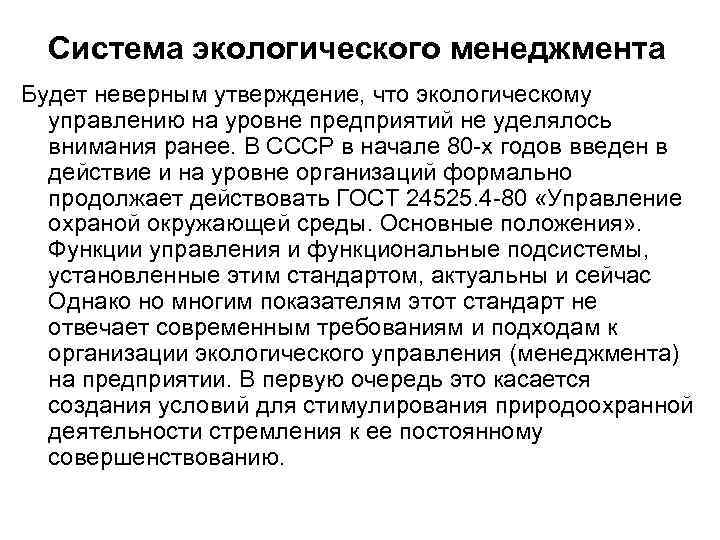 Система экологического менеджмента

Будет неверным утверждение, что экологическому управлению на уровне предприятий не уделялось внимания ранее. В СССР в начале 80-х годов введен в действие и на уровне организаций формально продолжает действовать ГОСТ 24525.4-80 «Управление охраной окружающей среды. Основные положения». Функции управления и функциональные подсистемы, установленные этим стандартом, актуальны и сейчас Однако но многим показателям этот стандарт не отвечает современным требованиям и подходам к организации экологического управления (менеджмента) на предприятии. В первую очередь это касается создания условий для стимулирования природоохранной деятельности стремления к ее постоянному совершенствованию.